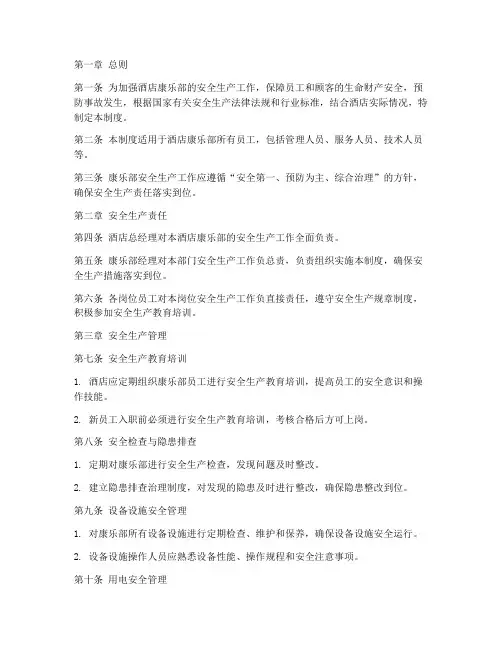 第一章 总则

第一条 为加强酒店康乐部的安全生产工作，保障员工和顾客的生命财产安全，预防事故发生，根据国家有关安全生产法律法规和行业标准，结合酒店实际情况，特制定本制度。

第二条 本制度适用于酒店康乐部所有员工，包括管理人员、服务人员、技术人员等。

第三条 康乐部安全生产工作应遵循“安全第一、预防为主、综合治理”的方针，确保安全生产责任落实到位。

第二章 安全生产责任

第四条 酒店总经理对本酒店康乐部的安全生产工作全面负责。

第五条 康乐部经理对本部门安全生产工作负总责，负责组织实施本制度，确保安全生产措施落实到位。

第六条 各岗位员工对本岗位安全生产工作负直接责任，遵守安全生产规章制度，积极参加安全生产教育培训。

第三章 安全生产管理

第七条 安全生产教育培训

1. 酒店应定期组织康乐部员工进行安全生产教育培训，提高员工的安全意识和操作技能。

2. 新员工入职前必须进行安全生产教育培训，考核合格后方可上岗。

第八条 安全检查与隐患排查

1. 定期对康乐部进行安全生产检查，发现问题及时整改。

2. 建立隐患排查治理制度，对发现的隐患及时进行整改，确保隐患整改到位。

第九条 设备设施安全管理

1. 对康乐部所有设备设施进行定期检查、维护和保养，确保设备设施安全运行。

2. 设备设施操作人员应熟悉设备性能、操作规程和安全注意事项。

第十条 用电安全管理